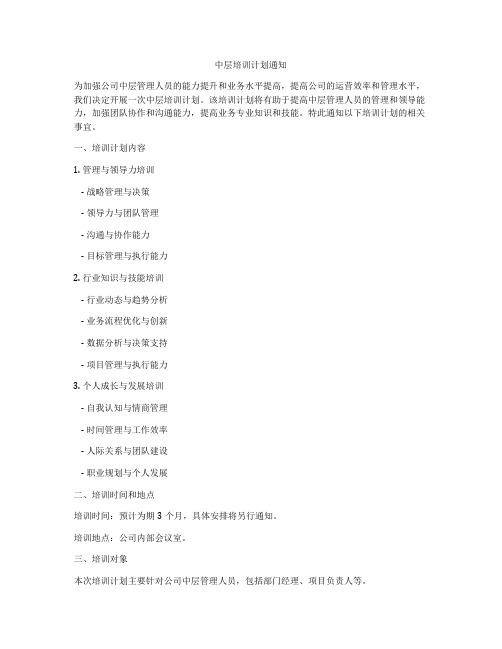 中层培训计划通知

为加强公司中层管理人员的能力提升和业务水平提高，提高公司的运营效率和管理水平，我们决定开展一次中层培训计划。该培训计划将有助于提高中层管理人员的管理和领导能力，加强团队协作和沟通能力，提高业务专业知识和技能。特此通知以下培训计划的相关事宜。

一、培训计划内容

1. 管理与领导力培训

- 战略管理与决策

- 领导力与团队管理

- 沟通与协作能力

- 目标管理与执行能力

2. 行业知识与技能培训

- 行业动态与趋势分析

- 业务流程优化与创新

- 数据分析与决策支持

- 项目管理与执行能力

3. 个人成长与发展培训

- 自我认知与情商管理

- 时间管理与工作效率

- 人际关系与团队建设

- 职业规划与个人发展

二、培训时间和地点

培训时间：预计为期 3 个月，具体安排将另行通知。

培训地点：公司内部会议室。

三、培训对象

本次培训计划主要针对公司中层管理人员，包括部门经理、项目负责人等。